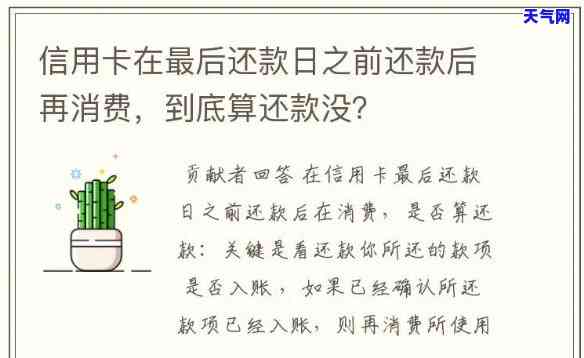 天气网

信用卡在最后还款日之前还款后再消费，到底算还款没?

贡献者回答 在信用卡最后还款日之前还款后在消费，是否算还款：关键是看还款你所还的款项是否入账，如果已经确认所还款项已经入账，则再消费所使用